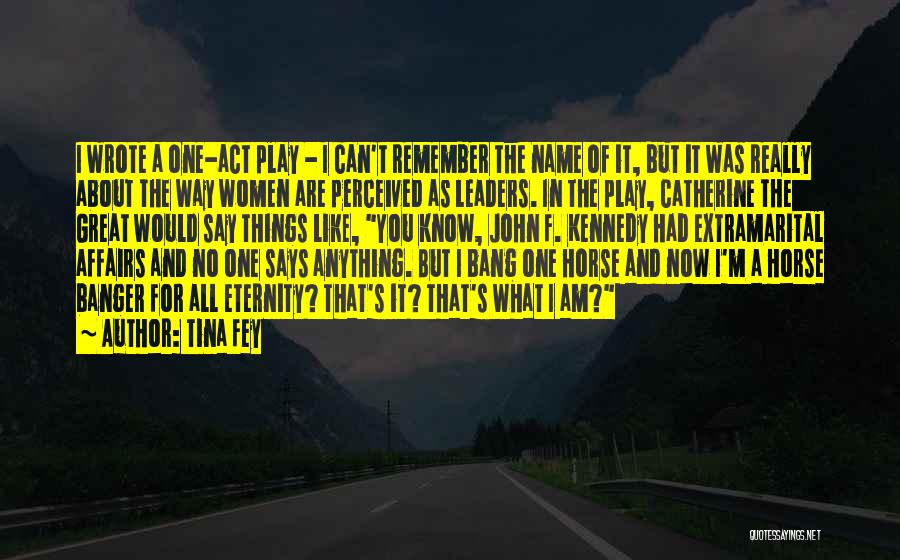 I WROTE A ONE-ACT PLAY - I CAN'T REMEMBER THE NAME OF IT, BUT IT WAS REALLY ABOUT THE WAY WOMEN ARE PERCEIVED AS LEADERS. IN THE PLAY, CATHERINE THE GREAT WOULD SAY THINGS LIKE, "YOU KNOW, JOHN F. KENNEDY HAD EXTRAMARITAL AFFAIRS AND NO ONE SAYS ANYTHING. BUT I BANG ONE HORSE AND NOW I'M A HORSE BANGER FOR ALL ETERNITY? THAT'S IT? THAT'S WHAT I AM?"
~ AUTHOR: TINA FEY

QUOTESSAYINGS.NET